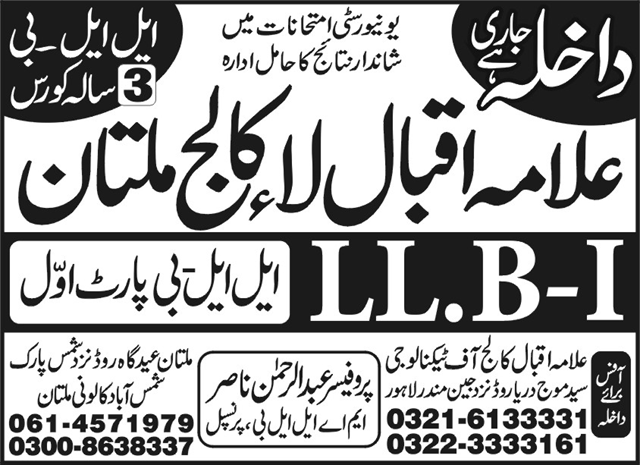 داخلہ جاری ہے

یونیورسٹی امتحانات میں شاندار نتائج کا حامل ادارہ

ایل ایل۔بی
3 سالہ کورس

علامہ اقبال لاء کالج ملتان

LL.B-I

ایل ایل۔بی پارٹ اوّل

آفس برائے داخلہ

علامہ اقبال کالج آف ٹیکنالوجی
سید موج دریا روڈ نزد جین مندر لاہور
0321-6133331
0322-3333161

پروفیسر عبدالرحمٰن ناصر
ایم اے ایل ایل بی، پرنسپل

ملتان عیدگاہ روڈ نزد شمس پارک
شمس آباد کالونی ملتان
061-4571979
0300-8638337